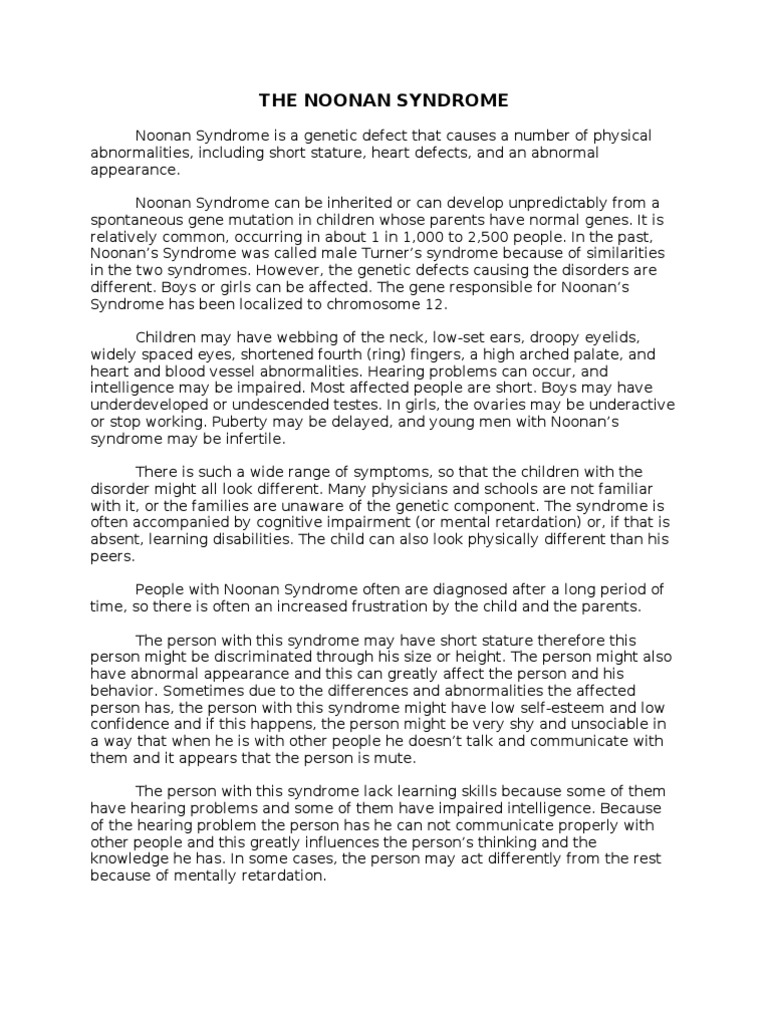 THE NOONAN SYNDROME

Noonan Syndrome is a genetic defect that causes a number of physical abnormalities, including short stature, heart defects, and an abnormal appearance.

Noonan Syndrome can be inherited or can develop unpredictably from a spontaneous gene mutation in children whose parents have normal genes. It is relatively common, occurring in about 1 in 1,000 to 2,500 people. In the past, Noonan's Syndrome was called male Turner's syndrome because of similarities in the two syndromes. However, the genetic defects causing the disorders are different. Boys or girls can be affected. The gene responsible for Noonan's Syndrome has been localized to chromosome 12.

Children may have webbing of the neck, low-set ears, droopy eyelids, widely spaced eyes, shortened fourth (ring) fingers, a high arched palate, and heart and blood vessel abnormalities. Hearing problems can occur, and intelligence may be impaired. Most affected people are short. Boys may have underdeveloped or undescended testes. In girls, the ovaries may be underactive or stop working. Puberty may be delayed, and young men with Noonan's syndrome may be infertile.

There is such a wide range of symptoms, so that the children with the disorder might all look different. Many physicians and schools are not familiar with it, or the families are unaware of the genetic component. The syndrome is often accompanied by cognitive impairment (or mental retardation) or, if that is absent, learning disabilities. The child can also look physically different than his peers.

People with Noonan Syndrome often are diagnosed after a long period of time, so there is often an increased frustration by the child and the parents.

The person with this syndrome may have short stature therefore this person might be discriminated through his size or height. The person might also have abnormal appearance and this can greatly affect the person and his behavior. Sometimes due to the differences and abnormalities the affected person has, the person with this syndrome might have low self-esteem and low confidence and if this happens, the person might be very shy and unsociable in a way that when he is with other people he doesn't talk and communicate with them and it appears that the person is mute.

The person with this syndrome lack learning skills because some of them have hearing problems and some of them have impaired intelligence. Because of the hearing problem the person has he can not communicate properly with other people and this greatly influences the person's thinking and the knowledge he has. In some cases, the person may act differently from the rest because of mentally retardation.